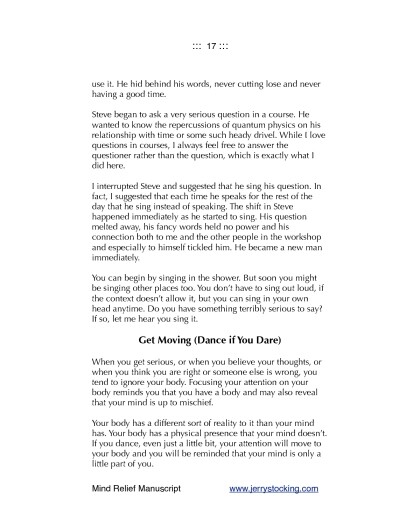 ::: 17 :::

use it. He hid behind his words, never cutting lose and never having a good time.

Steve began to ask a very serious question in a course. He wanted to know the repercussions of quantum physics on his relationship with time or some such heady drivel. While I love questions in courses, I always feel free to answer the questioner rather than the question, which is exactly what I did here.

I interrupted Steve and suggested that he sing his question. In fact, I suggested that each time he speaks for the rest of the day that he sing instead of speaking. The shift in Steve happened immediately as he started to sing. His question melted away, his fancy words held no power and his connection both to me and the other people in the workshop and especially to himself tickled him. He became a new man immediately.

You can begin by singing in the shower. But soon you might be singing other places too. You don't have to sing out loud, if the context doesn't allow it, but you can sing in your own head anytime. Do you have something terribly serious to say? If so, let me hear you sing it.

Get Moving (Dance if You Dare)

When you get serious, or when you believe your thoughts, or when you think you are right or someone else is wrong, you tend to ignore your body. Focusing your attention on your body reminds you that you have a body and may also reveal that your mind is up to mischief.

Your body has a different sort of reality to it than your mind has. Your body has a physical presence that your mind doesn't. If you dance, even just a little bit, your attention will move to your body and you will be reminded that your mind is only a little part of you.

Mind Relief Manuscript www.jerrystocking.com